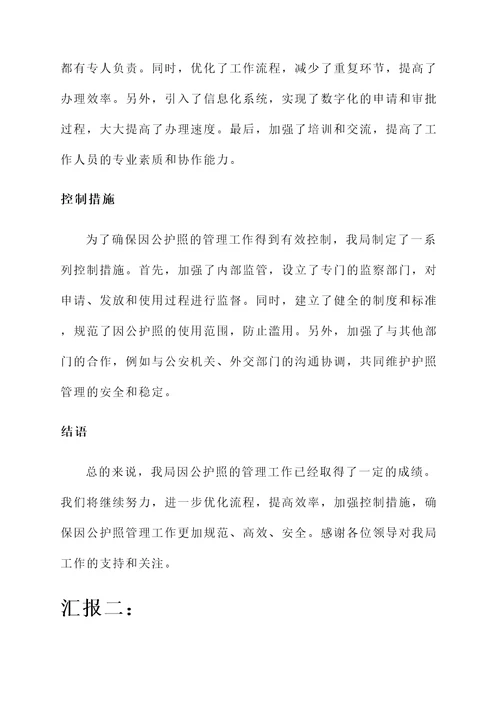 都有专人负责。同时，优化了工作流程，减少了重复环节，提高了办理效率。另外，引入了信息化系统，实现了数字化的申请和审批过程，大大提高了办理速度。最后，加强了培训和交流，提高了工作人员的专业素质和协作能力。

控制措施

为了确保因公护照的管理工作得到有效控制，我局制定了一系列控制措施。首先，加强了内部监管，设立了专门的监察部门，对申请、发放和使用过程进行监督。同时，建立了健全的制度和标准，规范了因公护照的使用范围，防止滥用。另外，加强了与其他部门的合作，例如与公安机关、外交部门的沟通协调，共同维护护照管理的安全和稳定。

结语

总的来说，我局因公护照的管理工作已经取得了一定的成绩。我们将继续努力，进一步优化流程，提高效率，加强控制措施，确保因公护照管理工作更加规范、高效、安全。感谢各位领导对我局工作的支持和关注。

汇报二：